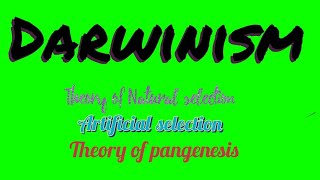 DARWINISM

Theory of Natural selection

Artificial selection

Theory of pangenesis